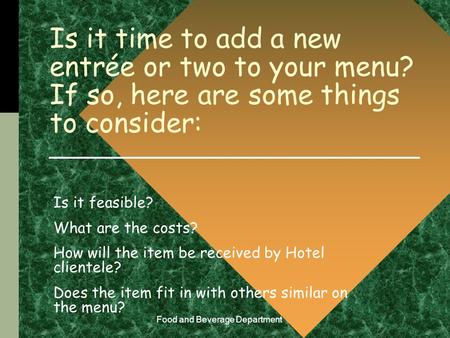 Is it time to add a new entrée or two to your menu? If so, here are some things to consider:

Is it feasible?

What are the costs?

How will the item be received by Hotel clientele?

Does the item fit in with others similar on the menu?

Food and Beverage Department